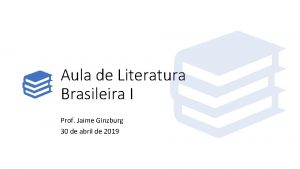 Aula de Literatura Brasileira I

Prof. Jaime Ginzburg
30 de abril de 2019